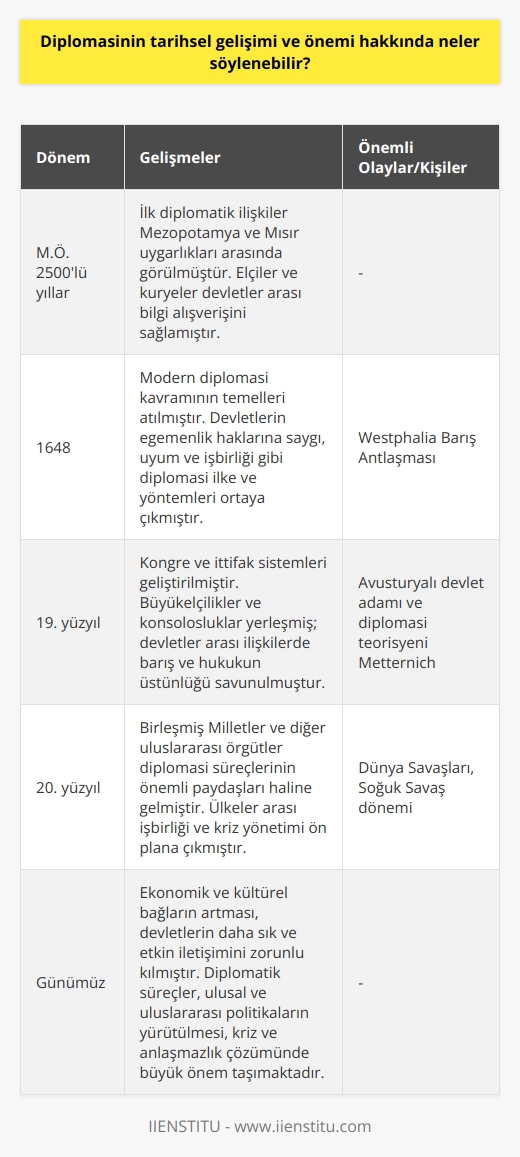 Diplomasinin tarihsel gelişimi ve önemi hakkında neler söylenebilir?

| Dönem | Gelişmeler | Önemli Olaylar/Kişiler |
|---|---|---|
| M.Ö. 2500'lü yıllar | İlk diplomatik ilişkiler Mezopotamya ve Mısır uygarlıkları arasında görülmüştür. Elçiler ve kuryeler devletler arası bilgi alışverişini sağlamıştır. | - |
| 1648 | Modern diplomasi kavramının temelleri atılmıştır. Devletlerin egemenlik haklarına saygı, uyum ve işbirliği gibi diplomasi ilke ve yöntemleri ortaya çıkmıştır. | Westphalia Barış Antlaşması |
| 19. yüzyıl | Kongre ve ittifak sistemleri geliştirilmiştir. Büyükelçilikler ve konsolosluklar yerleşmiş; devletler arası ilişkilerde barış ve hukukun üstünlüğü savunulmuştur. | Avusturyalı devlet adamı ve diplomasi teorisyeni Metternich |
| 20. yüzyıl | Birleşmiş Milletler ve diğer uluslararası örgütler diplomasi süreçlerinin önemli paydaşları haline gelmiştir. Ülkeler arası işbirliği ve kriz yönetimi ön plana çıkmıştır. | Dünya Savaşları, Soğuk Savaş dönemi |
| Günümüz | Ekonomik ve kültürel bağların artması, devletlerin daha sık ve etkin iletişimini zorunlu kılmıştır. Diplomatik süreçler, ulusal ve uluslararası politikaların yürütülmesi, kriz ve anlaşmazlık çözümünde büyük önem taşımaktadır. | - |

IIENSTITU - www.iienstitu.com